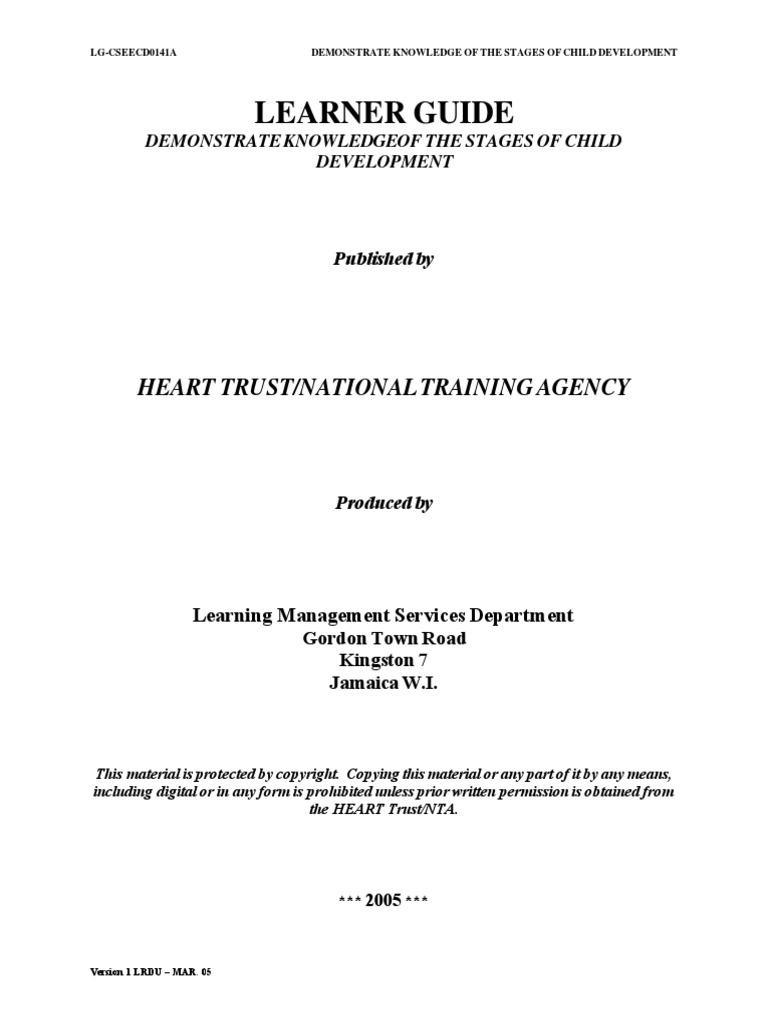 LG-CSEECD0141A DEMONSTRATE KNOWLEDGE OF THE STAGES OF CHILD DEVELOPMENT

LEARNER GUIDE

DEMONSTRATE KNOWLEDGEOF THE STAGES OF CHILD DEVELOPMENT

Published by

HEART TRUST/NATIONAL TRAINING AGENCY

Produced by

Learning Management Services Department
Gordon Town Road
Kingston 7
Jamaica W.I.

This material is protected by copyright. Copying this material or any part of it by any means, including digital or in any form is prohibited unless prior written permission is obtained from the HEART Trust/NTA.

*** 2005 ***

Version 1 LRDU – MAR. 05